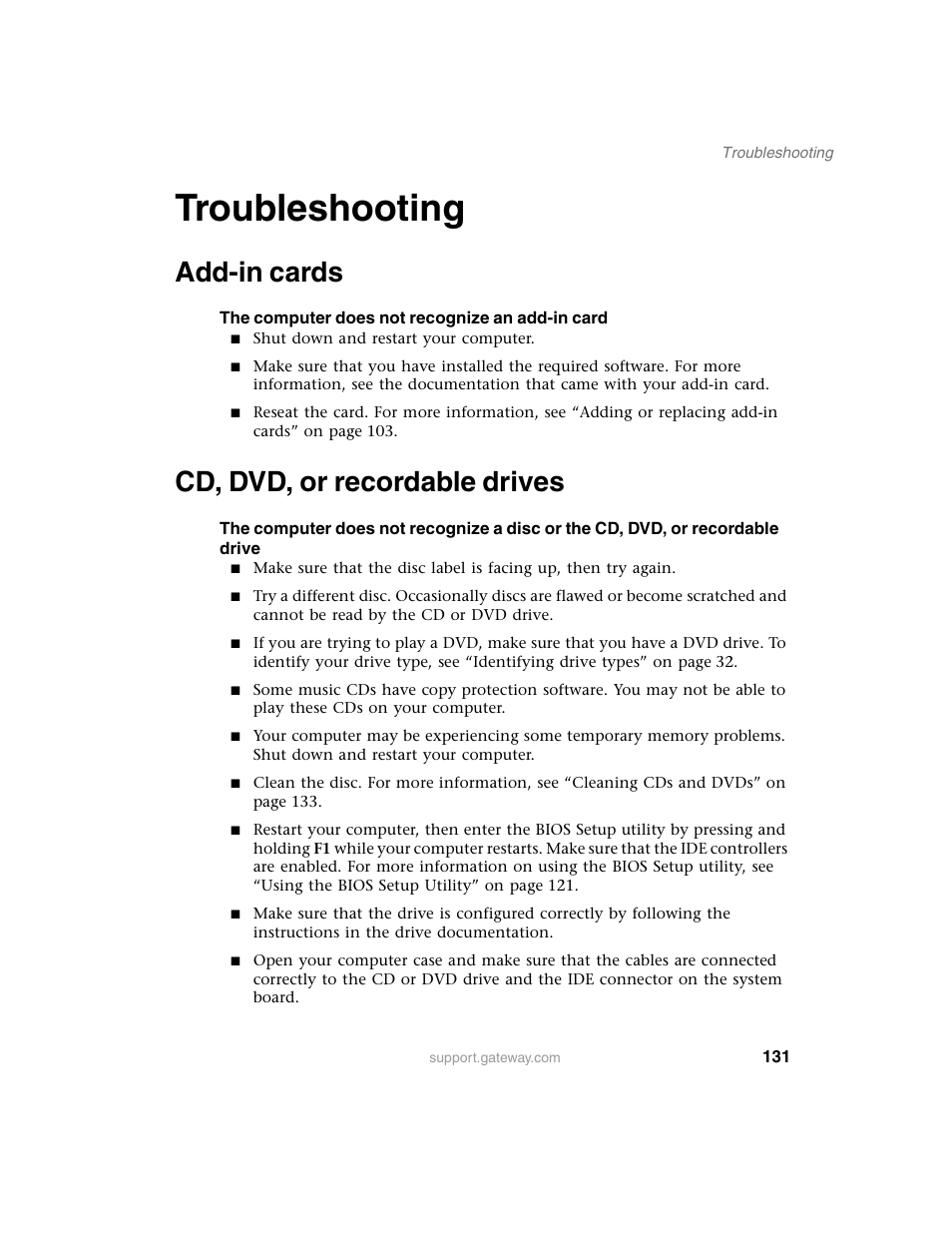 Troubleshooting

Troubleshooting

Add-in cards

The computer does not recognize an add-in card

■ Shut down and restart your computer.

■ Make sure that you have installed the required software. For more information, see the documentation that came with your add-in card.

■ Reseat the card. For more information, see “Adding or replacing add-in cards” on page 103.

CD, DVD, or recordable drives

The computer does not recognize a disc or the CD, DVD, or recordable drive

■ Make sure that the disc label is facing up, then try again.

■ Try a different disc. Occasionally discs are flawed or become scratched and cannot be read by the CD or DVD drive.

■ If you are trying to play a DVD, make sure that you have a DVD drive. To identify your drive type, see “Identifying drive types” on page 32.

■ Some music CDs have copy protection software. You may not be able to play these CDs on your computer.

■ Your computer may be experiencing some temporary memory problems. Shut down and restart your computer.

■ Clean the disc. For more information, see “Cleaning CDs and DVDs” on page 133.

■ Restart your computer, then enter the BIOS Setup utility by pressing and holding F1 while your computer restarts. Make sure that the IDE controllers are enabled. For more information on using the BIOS Setup utility, see “Using the BIOS Setup Utility” on page 121.

■ Make sure that the drive is configured correctly by following the instructions in the drive documentation.

■ Open your computer case and make sure that the cables are connected correctly to the CD or DVD drive and the IDE connector on the system board.

support.gateway.com 131